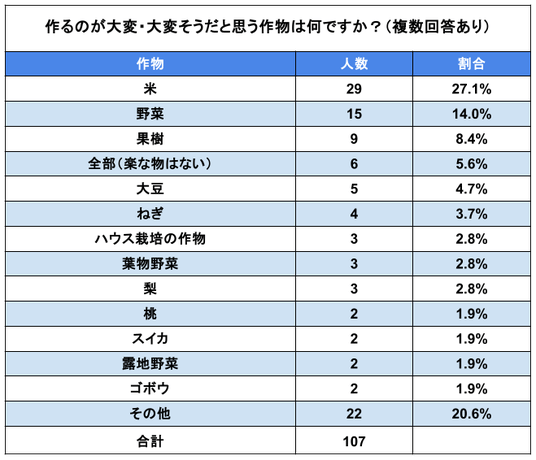 作るのが大変・大変そうだと思う作物は何ですか？（複数回答あり）

| 作物 | 人数 | 割合 |
|---|---|---|
| 米 | 29 | 27.1% |
| 野菜 | 15 | 14.0% |
| 果樹 | 9 | 8.4% |
| 全部（楽な物はない） | 6 | 5.6% |
| 大豆 | 5 | 4.7% |
| ねぎ | 4 | 3.7% |
| ハウス栽培の作物 | 3 | 2.8% |
| 葉物野菜 | 3 | 2.8% |
| 梨 | 3 | 2.8% |
| 桃 | 2 | 1.9% |
| スイカ | 2 | 1.9% |
| 露地野菜 | 2 | 1.9% |
| ゴボウ | 2 | 1.9% |
| その他 | 22 | 20.6% |
| 合計 | 107 | |